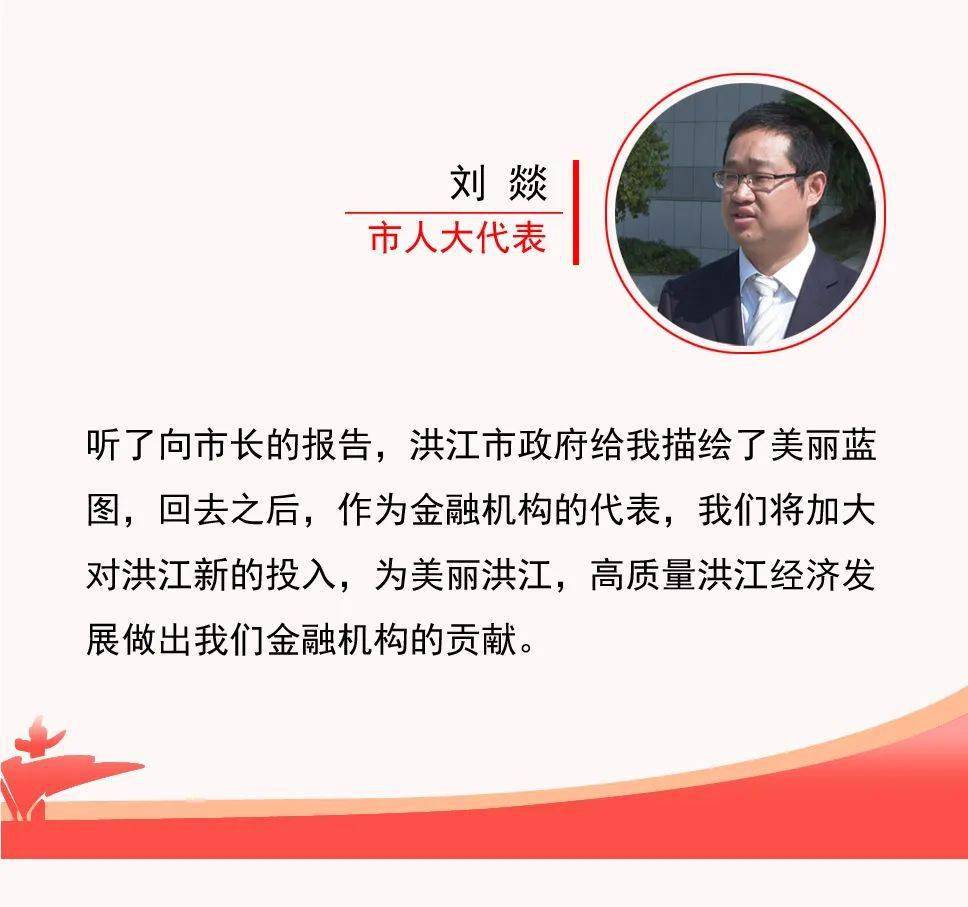 刘 燚
市人大代表

听了向市长的报告，洪江市政府给我描绘了美丽蓝图，回去之后，作为金融机构的代表，我们将加大对洪江新的投入，为美丽洪江，高质量洪江经济发展做出我们金融机构的贡献。